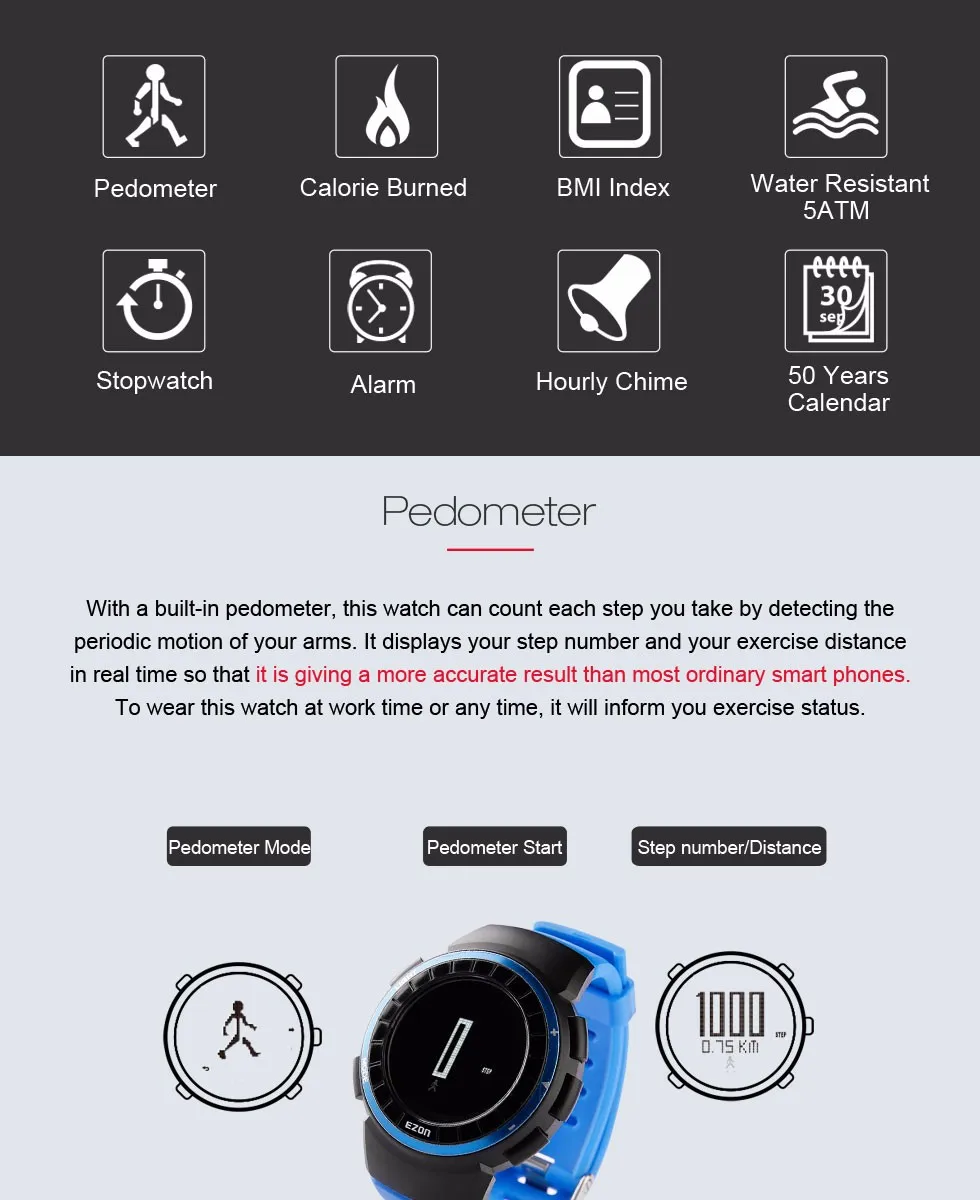 Pedometer

Calorie Burned

BMI Index

Water Resistant 5ATM

Stopwatch

Alarm

Hourly Chime

30 sep

50 Years Calendar

Pedometer

With a built-in pedometer, this watch can count each step you take by detecting the periodic motion of your arms. It displays your step number and your exercise distance in real time so that it is giving a more accurate result than most ordinary smart phones. To wear this watch at work time or any time, it will inform you exercise status.

Pedometer Mode

Pedometer Start

Step number/Distance

0

STEP

EZON

1000

STEP

0.75 KM